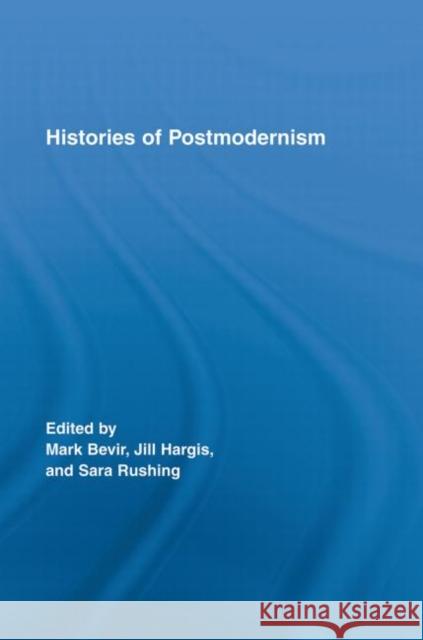 Histories of Postmodernism

Edited by
Mark Bevir, Jill Hargis,
and Sara Rushing

Kraina Książek